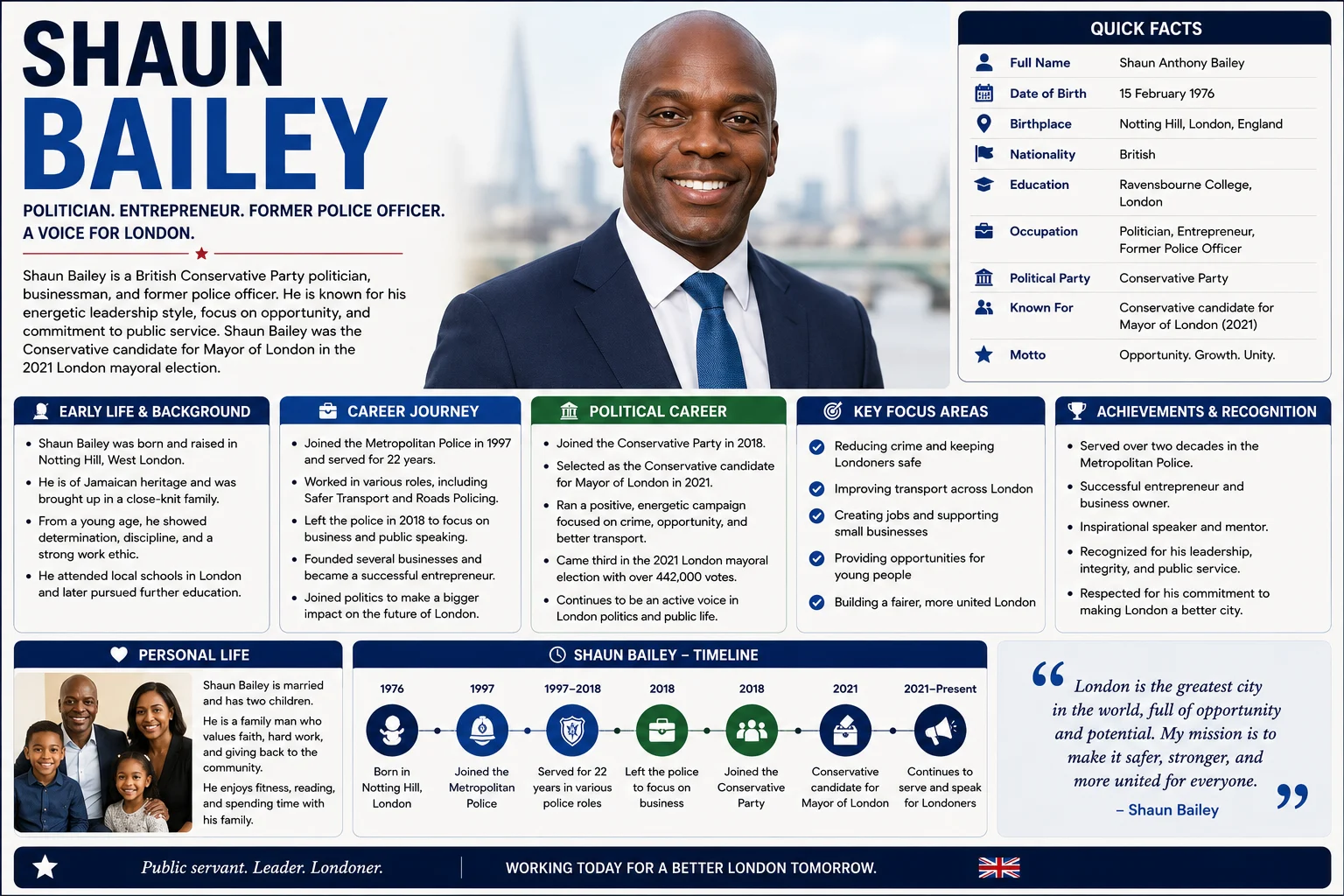 SHAUN
BAILEY

POLITICIAN. ENTREPRENEUR. FORMER POLICE OFFICER.
A VOICE FOR LONDON.

Shaun Bailey is a British Conservative Party politician, businessman, and former police officer. He is known for his energetic leadership style, focus on opportunity, and commitment to public service. Shaun Bailey was the Conservative candidate for Mayor of London in the 2021 London mayoral election.

QUICK FACTS

| | |
|---|---|
| Full Name | Shaun Anthony Bailey |
| Date of Birth | 15 February 1976 |
| Birthplace | Notting Hill, London, England |
| Nationality | British |
| Education | Ravensbourne College, London |
| Occupation | Politician, Entrepreneur, Former Police Officer |
| Political Party | Conservative Party |
| Known For | Conservative candidate for Mayor of London (2021) |
| Motto | Opportunity. Growth. Unity. |

EARLY LIFE & BACKGROUND
• Shaun Bailey was born and raised in Notting Hill, West London.
• He is of Jamaican heritage and was brought up in a close-knit family.
• From a young age, he showed determination, discipline, and a strong work ethic.
• He attended local schools in London and later pursued further education.

CAREER JOURNEY
• Joined the Metropolitan Police in 1997 and served for 22 years.
• Worked in various roles, including Safer Transport and Roads Policing.
• Left the police in 2018 to focus on business and public speaking.
• Founded several businesses and became a successful entrepreneur.
• Joined politics to make a bigger impact on the future of London.

POLITICAL CAREER
• Joined the Conservative Party in 2018.
• Selected as the Conservative candidate for Mayor of London in 2021.
• Ran a positive, energetic campaign focused on crime, opportunity, and better transport.
• Came third in the 2021 London mayoral election with over 442,000 votes.
• Continues to be an active voice in London politics and public life.

KEY FOCUS AREAS
Reducing crime and keeping Londoners safe
Improving transport across London
Creating jobs and supporting small businesses
Providing opportunities for young people
Building a fairer, more united London

ACHIEVEMENTS & RECOGNITION
• Served over two decades in the Metropolitan Police.
• Successful entrepreneur and business owner.
• Inspirational speaker and mentor.
• Recognized for his leadership, integrity, and public service.
• Respected for his commitment to making London a better city.

PERSONAL LIFE
Shaun Bailey is married and has two children.
He is a family man who values faith, hard work, and giving back to the community.
He enjoys fitness, reading, and spending time with his family.

SHAUN BAILEY – TIMELINE
1976 Born in Notting Hill, London
1997 Joined the Metropolitan Police
1997–2018 Served for 22 years in various police roles
2018 Left the police to focus on business
2018 Joined the Conservative Party
2021 Conservative candidate for Mayor of London
2021–Present Continues to serve and speak for Londoners

“London is the greatest city in the world, full of opportunity and potential. My mission is to make it safer, stronger, and more united for everyone.”
– Shaun Bailey

Public servant. Leader. Londoner.
WORKING TODAY FOR A BETTER LONDON TOMORROW.